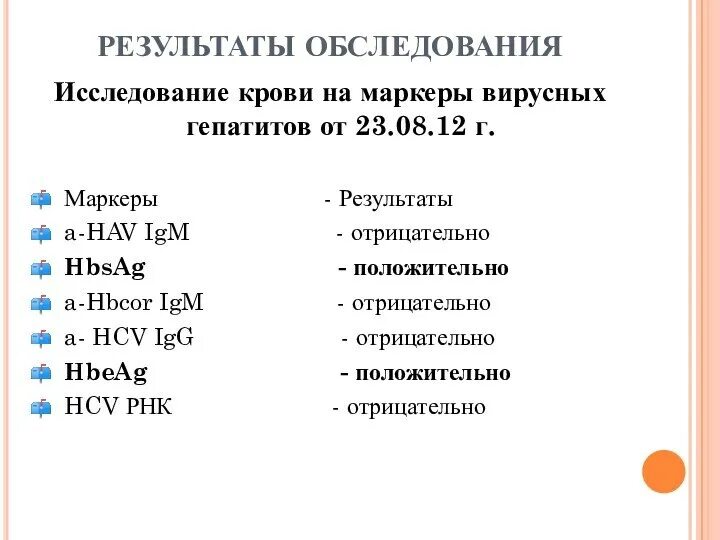 РЕЗУЛЬТАТЫ ОБСЛЕДОВАНИЯ

Исследование крови на маркеры вирусных гепатитов от 23.08.12 г.

Маркеры - Результаты
a-HAV IgM - отрицательно
HbsAg - положительно
a-Hbcor IgM - отрицательно
a- HCV IgG - отрицательно
HbeAg - положительно
HCV РНК - отрицательно